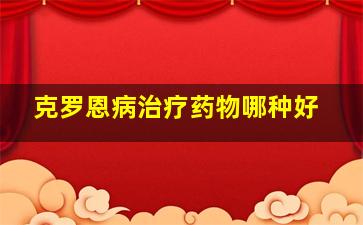 克罗恩病治疗药物哪种好